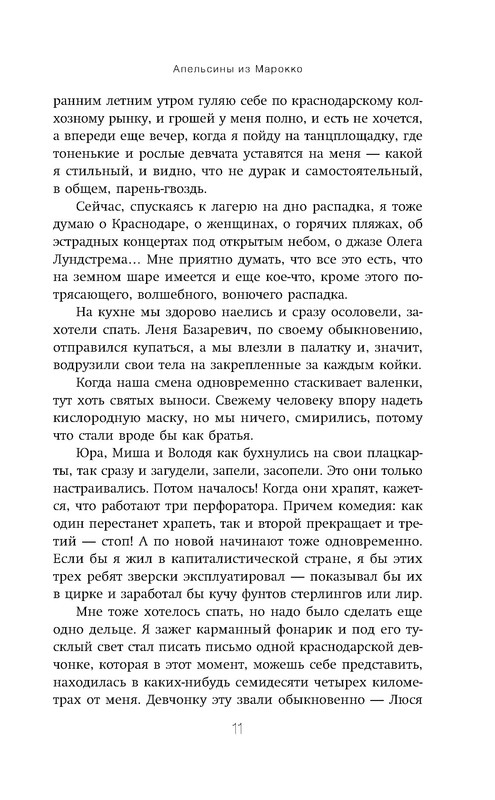 Апельсины из Марокко

ранним летним утром гуляю себе по краснодарскому колхозному рынку, и грошей у меня полно, и есть не хочется, а впереди еще вечер, когда я пойду на танцплощадку, где тоненькие и рослые девчата уставятся на меня — какой я стильный, и видно, что не дурак и самостоятельный, в общем, парень-гвоздь.

Сейчас, спускаясь к лагерю на дно распадка, я тоже думаю о Краснодаре, о женщинах, о горячих пляжах, об эстрадных концертах под открытым небом, о джазе Олега Лундстрема… Мне приятно думать, что все это есть, что на земном шаре имеется и еще кое-что, кроме этого потрясающего, волшебного, вонючего распадка.

На кухне мы здорово наелись и сразу осоловели, захотели спать. Леня Базаревич, по своему обыкновению, отправился купаться, а мы влезли в палатку и, значит, водрузили свои тела на закрепленные за каждым койки.

Когда наша смена одновременно стаскивает валенки, тут хоть святых выноси. Свежему человеку впору надеть кислородную маску, но мы ничего, смирились, потому что стали вроде бы как братья.

Юра, Миша и Володя как бухнулись на свои плацкарты, так сразу и загудели, запели, засопели. Это они только настраивались. Потом началось! Когда они храпят, кажется, что работают три перфоратора. Причем комедия: как один перестанет храпеть, так и второй прекращает и третий — стоп! А по новой начинают тоже одновременно. Если бы я жил в капиталистической стране, я бы этих трех ребят зверски эксплуатировал — показывал бы их в цирке и заработал бы кучу фунтов стерлингов или лир.

Мне тоже хотелось спать, но надо было сделать еще одно дельце. Я зажег карманный фонарик и под его тусклый свет стал писать письмо одной краснодарской девчонке, которая в этот момент, можешь себе представить, находилась в каких-нибудь семидесяти четырех километрах от меня. Девчонку эту звали обыкновенно — Люся

11